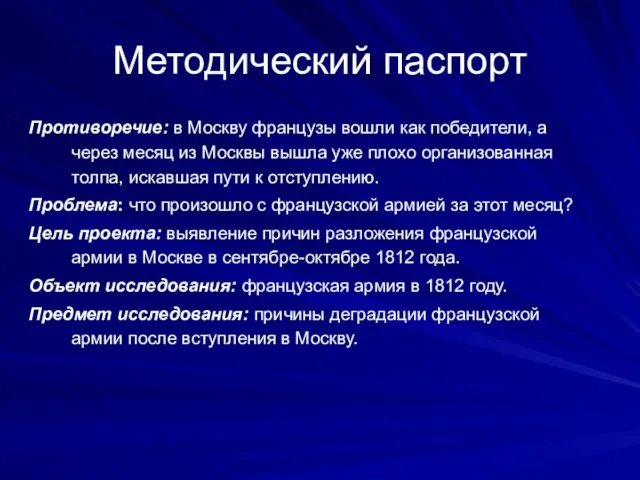 Методический паспорт

Противоречие: в Москву французы вошли как победители, а через месяц из Москвы вышла уже плохо организованная толпа, искавшая пути к отступлению.

Проблема: что произошло с французской армией за этот месяц?

Цель проекта: выявление причин разложения французской армии в Москве в сентябре-октябре 1812 года.

Объект исследования: французская армия в 1812 году.

Предмет исследования: причины деградации французской армии после вступления в Москву.